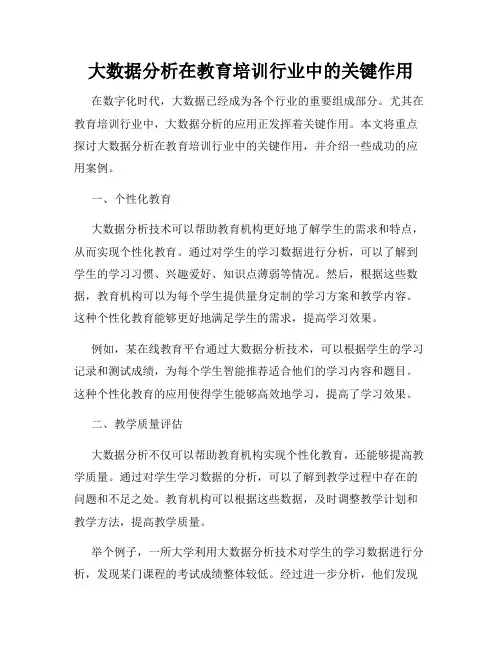 大数据分析在教育培训行业中的关键作用

在数字化时代，大数据已经成为各个行业的重要组成部分。尤其在教育培训行业中，大数据分析的应用正发挥着关键作用。本文将重点探讨大数据分析在教育培训行业中的关键作用，并介绍一些成功的应用案例。

一、个性化教育

大数据分析技术可以帮助教育机构更好地了解学生的需求和特点，从而实现个性化教育。通过对学生的学习数据进行分析，可以了解到学生的学习习惯、兴趣爱好、知识点薄弱等情况。然后，根据这些数据，教育机构可以为每个学生提供量身定制的学习方案和教学内容。这种个性化教育能够更好地满足学生的需求，提高学习效果。

例如，某在线教育平台通过大数据分析技术，可以根据学生的学习记录和测试成绩，为每个学生智能推荐适合他们的学习内容和题目。这种个性化教育的应用使得学生能够高效地学习，提高了学习效果。

二、教学质量评估

大数据分析不仅可以帮助教育机构实现个性化教育，还能够提高教学质量。通过对学生学习数据的分析，可以了解到教学过程中存在的问题和不足之处。教育机构可以根据这些数据，及时调整教学计划和教学方法，提高教学质量。

举个例子，一所大学利用大数据分析技术对学生的学习数据进行分析，发现某门课程的考试成绩整体较低。经过进一步分析，他们发现